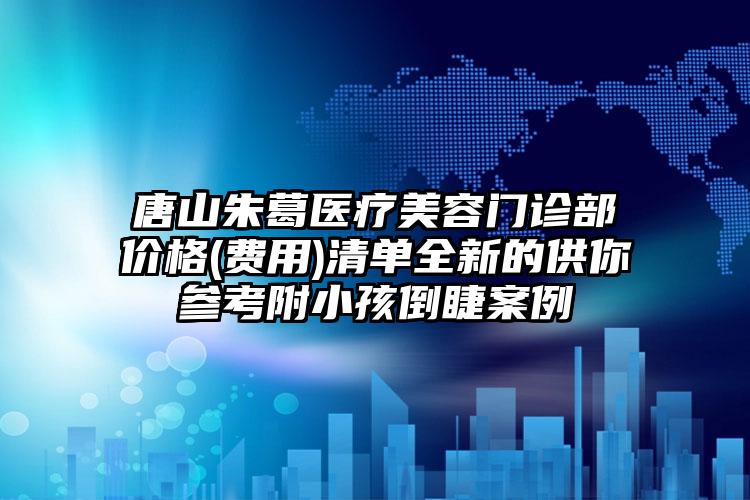 唐山朱葛医疗美容门诊部价格(费用)清单全新的供你参考附小孩倒睫案例